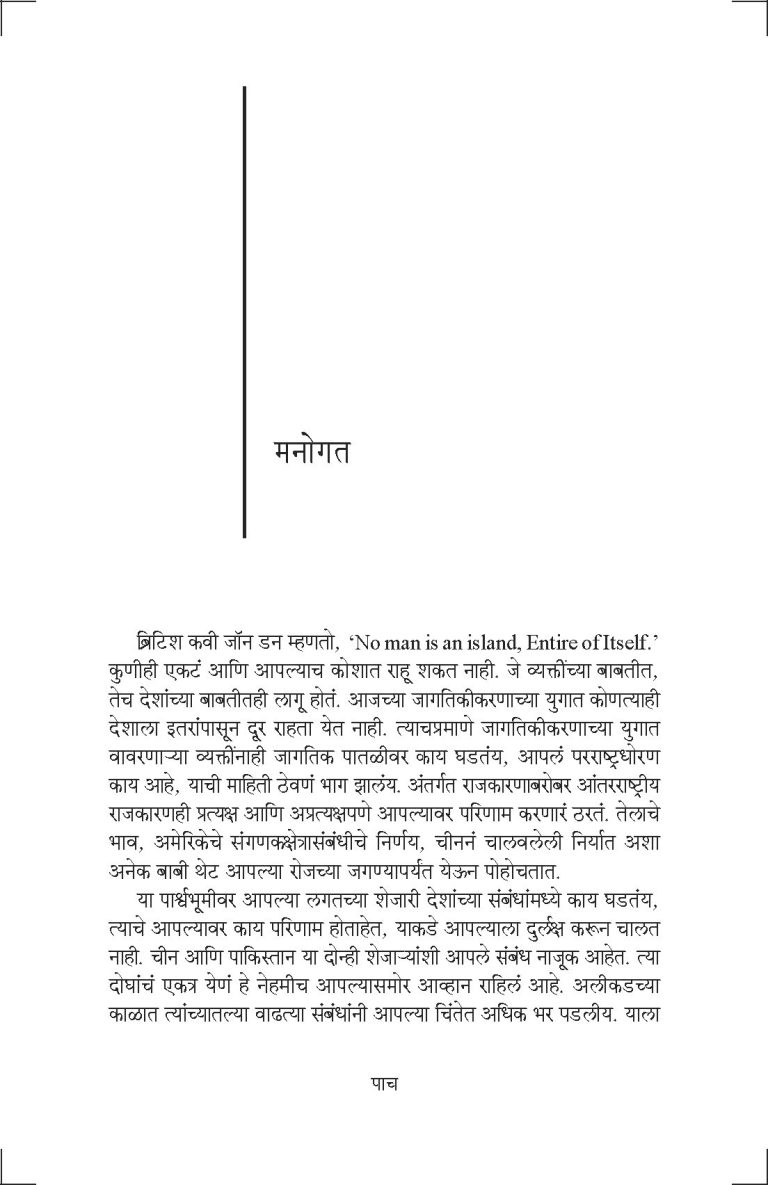 मनोगत

ब्रिटिश कवी जॉन डन म्हणतो, 'No man is an island, Entire of Itself.' कुणीही एकटं आणि आपल्याच कोशात राहू शकत नाही. जे व्यक्तींच्या बाबतीत, तेच देशांच्या बाबतीतही लागू होतं. आजच्या जागतिकीकरणाच्या युगात कोणत्याही देशाला इतरांपासून दूर राहता येत नाही. त्याचप्रमाणे जागतिकीकरणाच्या युगात वावरणाऱ्या व्यक्तींनाही जागतिक पातळीवर काय घडतंय, आपलं परराष्ट्रधोरण काय आहे, याची माहिती ठेवणं भाग झालंय. अंतर्गत राजकारणाबरोबर आंतरराष्ट्रीय राजकारणही प्रत्यक्ष आणि अप्रत्यक्षपणे आपल्यावर परिणाम करणारं ठरतं. तेलाचे भाव, अमेरिकेचे संगणकक्षेत्रासंबंधीचे निर्णय, चीननं चालवलेली निर्यात अशा अनेक बाबी थेट आपल्या रोजच्या जगण्यापर्यंत येऊन पोहोचतात.

या पार्श्वभूमीवर आपल्या लगतच्या शेजारी देशांच्या संबंधांमध्ये काय घडतंय, त्याचे आपल्यावर काय परिणाम होताहेत, याकडे आपल्याला दुर्लक्ष करून चालत नाही. चीन आणि पाकिस्तान या दोन्ही शेजाऱ्यांशी आपले संबंध नाजूक आहेत. त्या दोघांचं एकत्र येणं हे नेहमीच आपल्यासमोर आव्हान राहिलं आहे. अलीकडच्या काळात त्यांच्यातल्या वाढत्या संबंधांनी आपल्या चिंतेत अधिक भर पडलीय. याला

पाच